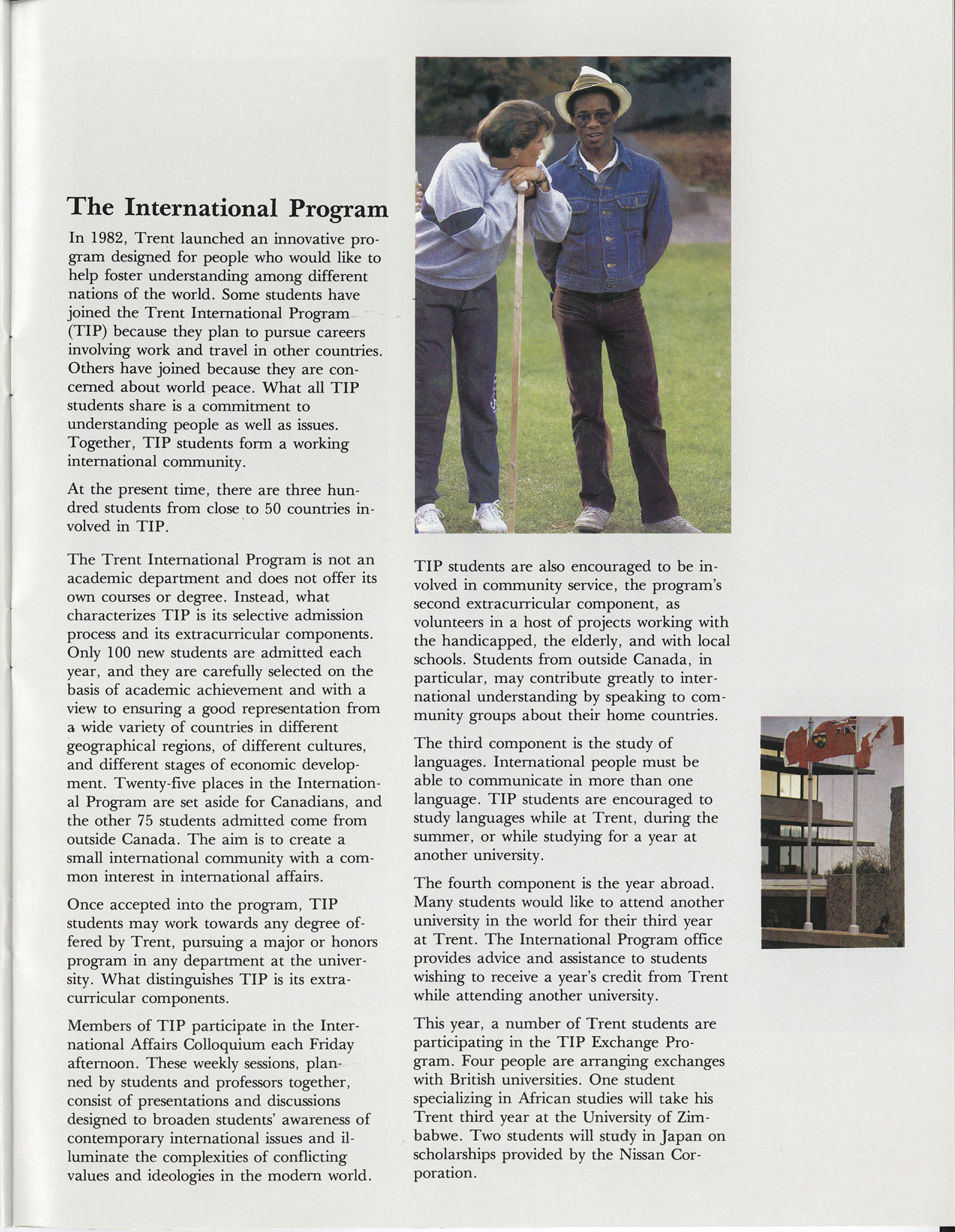 The International Program

In 1982, Trent launched an innovative program designed for people who would like to help foster understanding among different nations of the world. Some students have joined the Trent International Program (TIP) because they plan to pursue careers involving work and travel in other countries. Others have joined because they are concerned about world peace. What all TIP students share is a commitment to understanding people as well as issues. Together, TIP students form a working international community.

At the present time, there are three hundred students from close to 50 countries involved in TIP.

The Trent International Program is not an academic department and does not offer its own courses or degree. Instead, what characterizes TIP is its selective admission process and its extracurricular components. Only 100 new students are admitted each year, and they are carefully selected on the basis of academic achievement and with a view to ensuring a good representation from a wide variety of countries in different geographical regions, of different cultures, and different stages of economic development. Twenty-five places in the International Program are set aside for Canadians, and the other 75 students admitted come from outside Canada. The aim is to create a small international community with a common interest in international affairs.

Once accepted into the program, TIP students may work towards any degree offered by Trent, pursuing a major or honors program in any department at the university. What distinguishes TIP is its extracurricular components.

Members of TIP participate in the International Affairs Colloquium each Friday afternoon. These weekly sessions, planned by students and professors together, consist of presentations and discussions designed to broaden students' awareness of contemporary international issues and illuminate the complexities of conflicting values and ideologies in the modern world.

TIP students are also encouraged to be involved in community service, the program's second extracurricular component, as volunteers in a host of projects working with the handicapped, the elderly, and with local schools. Students from outside Canada, in particular, may contribute greatly to international understanding by speaking to community groups about their home countries.

The third component is the study of languages. International people must be able to communicate in more than one language. TIP students are encouraged to study languages while at Trent, during the summer, or while studying for a year at another university.

The fourth component is the year abroad. Many students would like to attend another university in the world for their third year at Trent. The International Program office provides advice and assistance to students wishing to receive a year's credit from Trent while attending another university.

This year, a number of Trent students are participating in the TIP Exchange Program. Four people are arranging exchanges with British universities. One student specializing in African studies will take his Trent third year at the University of Zimbabwe. Two students will study in Japan on scholarships provided by the Nissan Corporation.